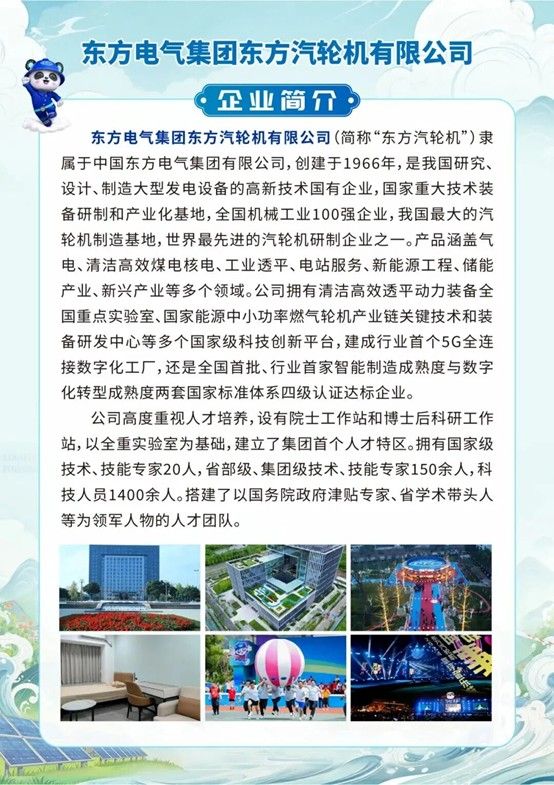 东方电气集团东方汽轮机有限公司

企业简介

东方电气集团东方汽轮机有限公司（简称“东方汽轮机”）隶属于中国东方电气集团有限公司，创建于1966年，是我国研究、设计、制造大型发电设备的高新技术国有企业，国家重大技术装备研制和产业化基地，全国机械工业100强企业，我国最大的汽轮机制造基地，世界最先进的汽轮机研制企业之一。产品涵盖气电、清洁高效煤电核电、工业透平、电站服务、新能源工程、储能产业、新兴产业等多个领域。公司拥有清洁高效透平动力装备全国重点实验室、国家能源中小功率燃气轮机产业链关键技术和装备研发中心等多个国家级科技创新平台，建成行业首个5G全连接数字化工厂，还是全国首批、行业首家智能制造成熟度与数字化转型成熟度两套国家标准体系四级认证达标企业。

公司高度重视人才培养，设有院士工作站和博士后科研工作站，以全重实验室为基础，建立了集团首个人才特区。拥有国家级技术、技能专家20人，省部级、集团级技术、技能专家150余人，科技人员1400余人。搭建了以国务院政府津贴专家、省学术带头人等为领军人物的人才团队。